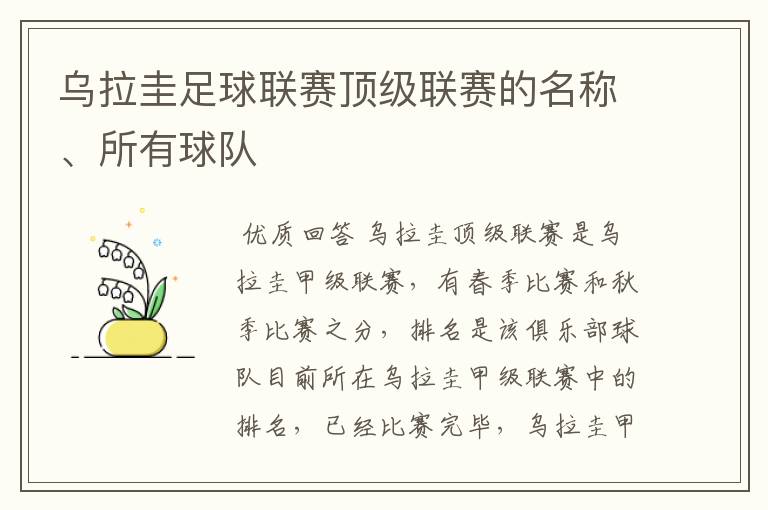 乌拉圭足球联赛顶级联赛的名称、所有球队

优质回答 乌拉圭顶级联赛是乌拉圭甲级联赛，有春季比赛和秋季比赛之分，排名是该俱乐部球队目前所在乌拉圭甲级联赛中的排名，已经比赛完毕，乌拉圭甲